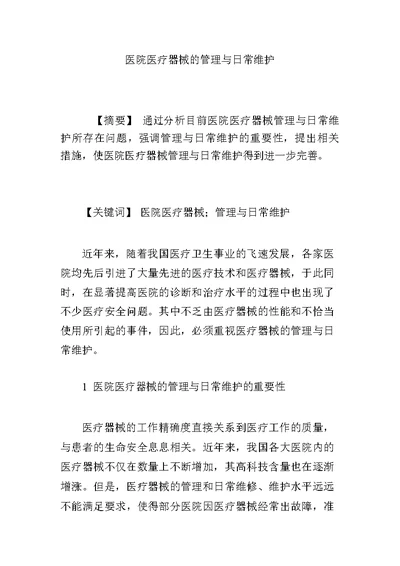 医院医疗器械的管理与日常维护

【摘要】 通过分析目前医院医疗器械管理与日常维护所存在问题，强调管理与日常维护的重要性，提出相关措施，使医院医疗器械管理与日常维护得到进一步完善。

【关键词】 医院医疗器械；管理与日常维护

近年来，随着我国医疗卫生事业的飞速发展，各家医院均先后引进了大量先进的医疗技术和医疗器械，于此同时，在显著提高医院的诊断和治疗水平的过程中也出现了不少医疗安全问题。其中不乏由医疗器械的性能和不恰当使用所引起的事件，因此，必须重视医疗器械的管理与日常维护。

1 医院医疗器械的管理与日常维护的重要性

医疗器械的工作精确度直接关系到医疗工作的质量，与患者的生命安全息息相关。近年来，我国各大医院内的医疗器械不仅在数量上不断增加，其高科技含量也在逐渐增涨。但是，医疗器械的管理和日常维修、维护水平远远不能满足要求，使得部分医院因医疗器械经常出故障，准